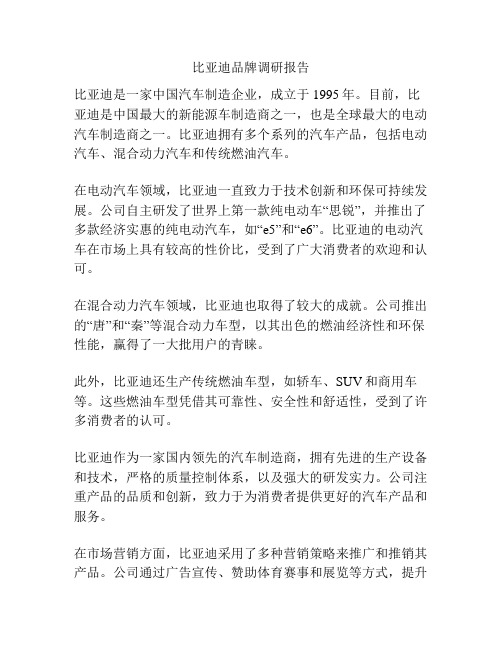 比亚迪品牌调研报告

比亚迪是一家中国汽车制造企业，成立于 1995 年。目前，比亚迪是中国最大的新能源车制造商之一，也是全球最大的电动汽车制造商之一。比亚迪拥有多个系列的汽车产品，包括电动汽车、混合动力汽车和传统燃油汽车。

在电动汽车领域，比亚迪一直致力于技术创新和环保可持续发展。公司自主研发了世界上第一款纯电动车“思锐”，并推出了多款经济实惠的纯电动汽车，如“e5”和“e6”。比亚迪的电动汽车在市场上具有较高的性价比，受到了广大消费者的欢迎和认可。

在混合动力汽车领域，比亚迪也取得了较大的成就。公司推出的“唐”和“秦”等混合动力车型，以其出色的燃油经济性和环保性能，赢得了一大批用户的青睐。

此外，比亚迪还生产传统燃油车型，如轿车、SUV 和商用车等。这些燃油车型凭借其可靠性、安全性和舒适性，受到了许多消费者的认可。

比亚迪作为一家国内领先的汽车制造商，拥有先进的生产设备和技术，严格的质量控制体系，以及强大的研发实力。公司注重产品的品质和创新，致力于为消费者提供更好的汽车产品和服务。

在市场营销方面，比亚迪采用了多种营销策略来推广和推销其产品。公司通过广告宣传、赞助体育赛事和展览等方式，提升